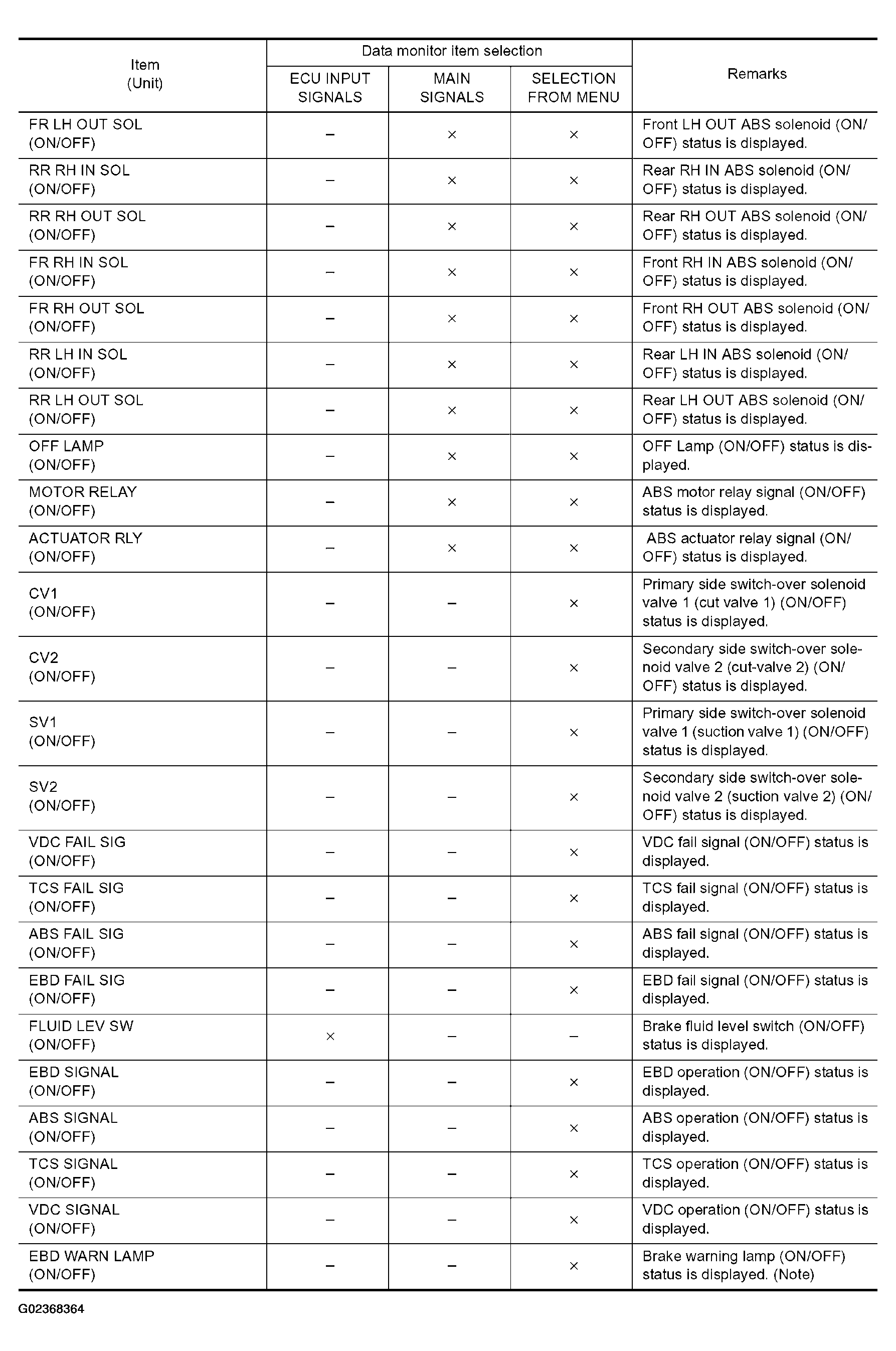 | Item (Unit) | Data monitor item selection: ECU INPUT SIGNALS | Data monitor item selection: MAIN SIGNALS | Data monitor item selection: SELECTION FROM MENU | Remarks |
|---|---|---|---|---|
| FR LH OUT SOL (ON/OFF) | – | × | × | Front LH OUT ABS solenoid (ON/OFF) status is displayed. |
| RR RH IN SOL (ON/OFF) | – | × | × | Rear RH IN ABS solenoid (ON/OFF) status is displayed. |
| RR RH OUT SOL (ON/OFF) | – | × | × | Rear RH OUT ABS solenoid (ON/OFF) status is displayed. |
| FR RH IN SOL (ON/OFF) | – | × | × | Front RH IN ABS solenoid (ON/OFF) status is displayed. |
| FR RH OUT SOL (ON/OFF) | – | × | × | Front RH OUT ABS solenoid (ON/OFF) status is displayed. |
| RR LH IN SOL (ON/OFF) | – | × | × | Rear LH IN ABS solenoid (ON/OFF) status is displayed. |
| RR LH OUT SOL (ON/OFF) | – | × | × | Rear LH OUT ABS solenoid (ON/OFF) status is displayed. |
| OFF LAMP (ON/OFF) | – | × | × | OFF Lamp (ON/OFF) status is displayed. |
| MOTOR RELAY (ON/OFF) | – | × | × | ABS motor relay signal (ON/OFF) status is displayed. |
| ACTUATOR RLY (ON/OFF) | – | × | × | ABS actuator relay signal (ON/OFF) status is displayed. |
| CV1 (ON/OFF) | – | – | × | Primary side switch-over solenoid valve 1 (cut valve 1) (ON/OFF) status is displayed. |
| CV2 (ON/OFF) | – | – | × | Secondary side switch-over solenoid valve 2 (cut-valve 2) (ON/OFF) status is displayed. |
| SV1 (ON/OFF) | – | – | × | Primary side switch-over solenoid valve 1 (suction valve 1) (ON/OFF) status is displayed. |
| SV2 (ON/OFF) | – | – | × | Secondary side switch-over solenoid valve 2 (suction valve 2) (ON/OFF) status is displayed. |
| VDC FAIL SIG (ON/OFF) | – | – | × | VDC fail signal (ON/OFF) status is displayed. |
| TCS FAIL SIG (ON/OFF) | – | – | × | TCS fail signal (ON/OFF) status is displayed. |
| ABS FAIL SIG (ON/OFF) | – | – | × | ABS fail signal (ON/OFF) status is displayed. |
| EBD FAIL SIG (ON/OFF) | – | – | × | EBD fail signal (ON/OFF) status is displayed. |
| FLUID LEV SW (ON/OFF) | × | – | – | Brake fluid level switch (ON/OFF) status is displayed. |
| EBD SIGNAL (ON/OFF) | – | – | × | EBD operation (ON/OFF) status is displayed. |
| ABS SIGNAL (ON/OFF) | – | – | × | ABS operation (ON/OFF) status is displayed. |
| TCS SIGNAL (ON/OFF) | – | – | × | TCS operation (ON/OFF) status is displayed. |
| VDC SIGNAL (ON/OFF) | – | – | × | VDC operation (ON/OFF) status is displayed. |
| EBD WARN LAMP (ON/OFF) | – | – | × | Brake warning lamp (ON/OFF) status is displayed. (Note) |

G02368364